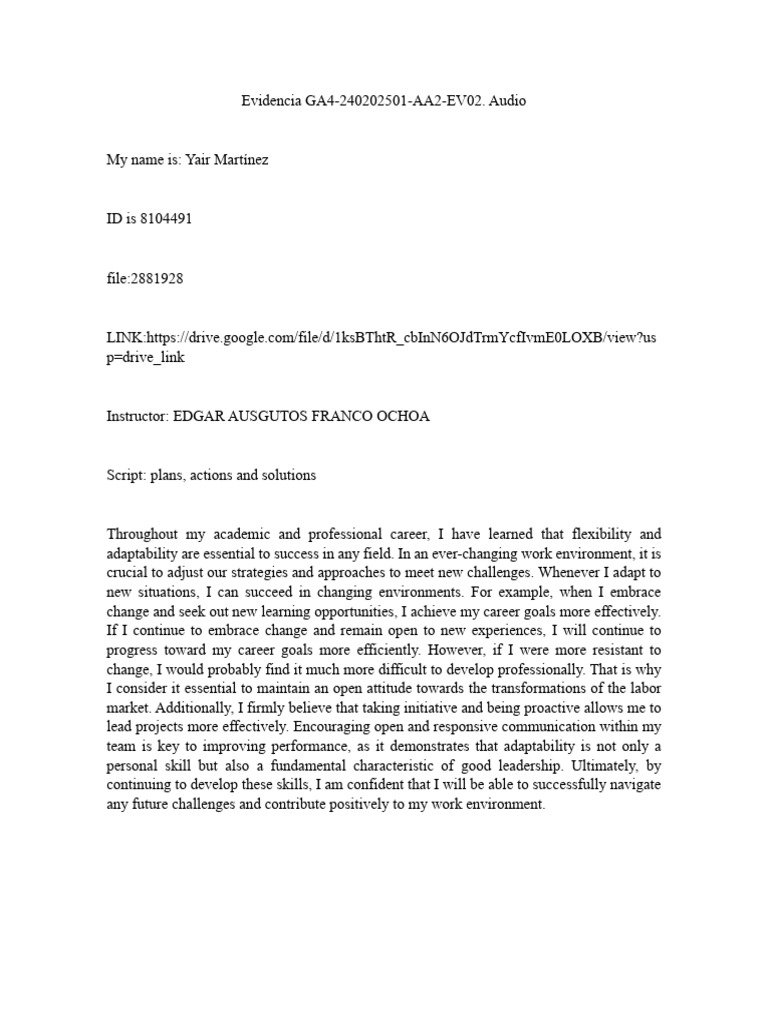 Evidencia GA4-240202501-AA2-EV02. Audio

My name is: Yair Martínez

ID is 8104491

file:2881928

LINK:https://drive.google.com/file/d/1ksBThtR_cbInN6OJdTrmYcfIvmE0LOXB/view?usp=drive_link

Instructor: EDGAR AUSGUTOS FRANCO OCHOA

Script: plans, actions and solutions

Throughout my academic and professional career, I have learned that flexibility and adaptability are essential to success in any field. In an ever-changing work environment, it is crucial to adjust our strategies and approaches to meet new challenges. Whenever I adapt to new situations, I can succeed in changing environments. For example, when I embrace change and seek out new learning opportunities, I achieve my career goals more effectively. If I continue to embrace change and remain open to new experiences, I will continue to progress toward my career goals more efficiently. However, if I were more resistant to change, I would probably find it much more difficult to develop professionally. That is why I consider it essential to maintain an open attitude towards the transformations of the labor market. Additionally, I firmly believe that taking initiative and being proactive allows me to lead projects more effectively. Encouraging open and responsive communication within my team is key to improving performance, as it demonstrates that adaptability is not only a personal skill but also a fundamental characteristic of good leadership. Ultimately, by continuing to develop these skills, I am confident that I will be able to successfully navigate any future challenges and contribute positively to my work environment.